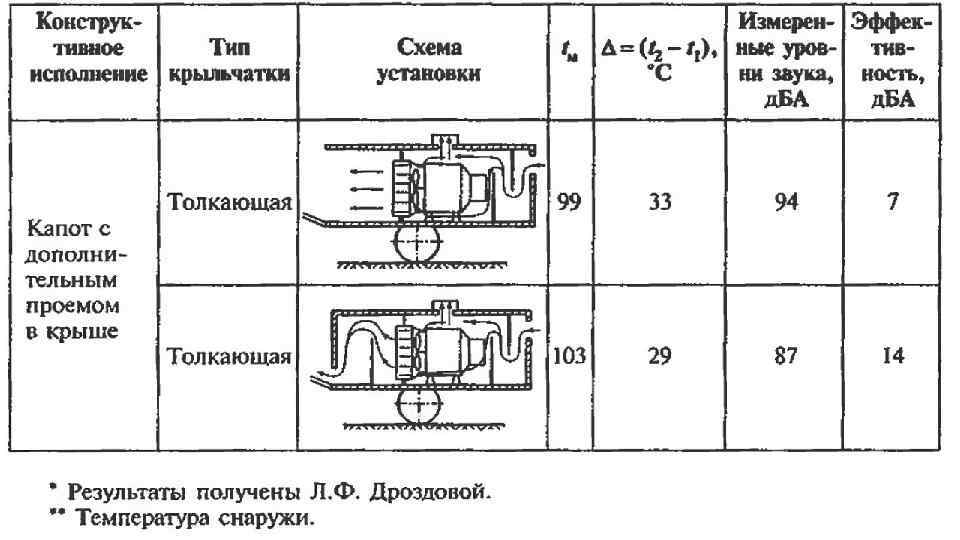 | Конструктивное исполнение | Тип крыльчатки | Схема установки | $t_м$ | $\Delta = (t_2 - t_1)$, °C | Измеренные уровни звука, дБА | Эффективность, дБА |
|---|---|---|---|---|---|---|
| Капот с дополнительным проемом в крыше | Толкающая | | 99 | 33 | 94 | 7 |
| | Толкающая | | 103 | 29 | 87 | 14 |

* Результаты получены Л.Ф. Дроздовой.
** Температура снаружи.